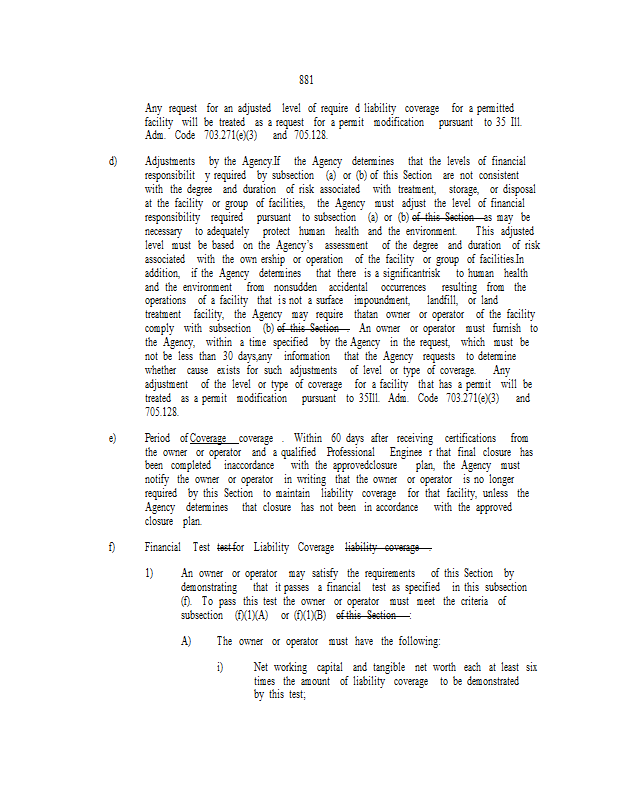 881

Any request for an adjusted level of require d liability coverage for a permitted facility will be treated as a request for a permit modification pursuant to 35 Ill. Adm. Code 703.271(e)(3) and 705.128.

d) Adjustments by the Agency.If the Agency determines that the levels of financial responsibilit y required by subsection (a) or (b) of this Section are not consistent with the degree and duration of risk associated with treatment, storage, or disposal at the facility or group of facilities, the Agency must adjust the level of financial responsibility required pursuant to subsection (a) or (b) of this Section as may be necessary to adequately protect human health and the environment. This adjusted level must be based on the Agency's assessment of the degree and duration of risk associated with the own ership or operation of the facility or group of facilities.In addition, if the Agency determines that there is a significantrisk to human health and the environment from nonsudden accidental occurrences resulting from the operations of a facility that is not a surface impoundment, landfill, or land treatment facility, the Agency may require thatan owner or operator of the facility comply with subsection (b) of this Section . An owner or operator must furnish to the Agency, within a time specified by the Agency in the request, which must be not be less than 30 days,any information that the Agency requests to determine whether cause exists for such adjustments of level or type of coverage. Any adjustment of the level or type of coverage for a facility that has a permit will be treated as a permit modification pursuant to 35Ill. Adm. Code 703.271(e)(3) and 705.128.

e) Period of Coverage coverage . Within 60 days after receiving certifications from the owner or operator and a qualified Professional Enginee r that final closure has been completed inaccordance with the approvedclosure plan, the Agency must notify the owner or operator in writing that the owner or operator is no longer required by this Section to maintain liability coverage for that facility, unless the Agency determines that closure has not been in accordance with the approved closure plan.

f) Financial Test test for Liability Coverage liability coverage .

1) An owner or operator may satisfy the requirements of this Section by demonstrating that it passes a financial test as specified in this subsection (f). To pass this test the owner or operator must meet the criteria of subsection (f)(1)(A) or (f)(1)(B) of this Section :

A) The owner or operator must have the following:

i) Net working capital and tangible net worth each at least six times the amount of liability coverage to be demonstrated by this test;